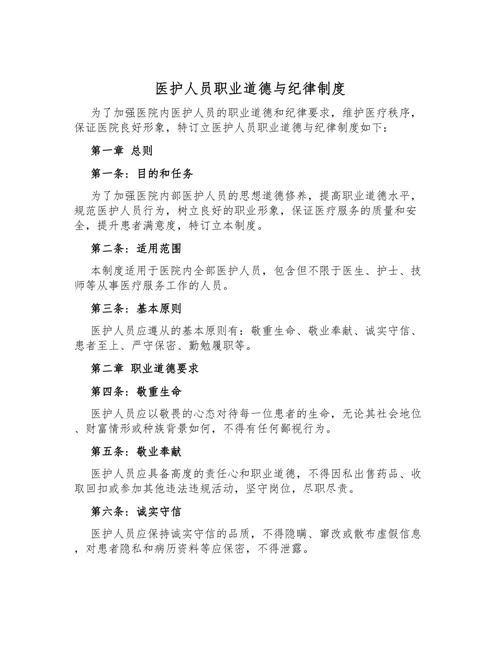 医护人员职业道德与纪律制度

为了加强医院内医护人员的职业道德和纪律要求，维护医疗秩序，保证医院良好形象，特订立医护人员职业道德与纪律制度如下：

第一章 总则

第一条：目的和任务

为了加强医院内部医护人员的思想道德修养，提高职业道德水平，规范医护人员行为，树立良好的职业形象，保证医疗服务的质量和安全，提升患者满意度，特订立本制度。

第二条：适用范围

本制度适用于医院内全部医护人员，包含但不限于医生、护士、技师等从事医疗服务工作的人员。

第三条：基本原则

医护人员应遵从的基本原则有：敬重生命、敬业奉献、诚实守信、患者至上、严守保密、勤勉履职等。

第二章 职业道德要求

第四条：敬重生命

医护人员应以敬畏的心态对待每一位患者的生命，无论其社会地位、财富情形或种族背景如何，不得有任何鄙视行为。

第五条：敬业奉献

医护人员应具备高度的责任心和职业道德，不得因私出售药品、收取回扣或参加其他违法违规活动，坚守岗位，尽职尽责。

第六条：诚实守信

医护人员应保持诚实守信的品质，不得隐瞒、窜改或散布虚假信息，对患者隐私和病历资料等应保密，不得泄露。